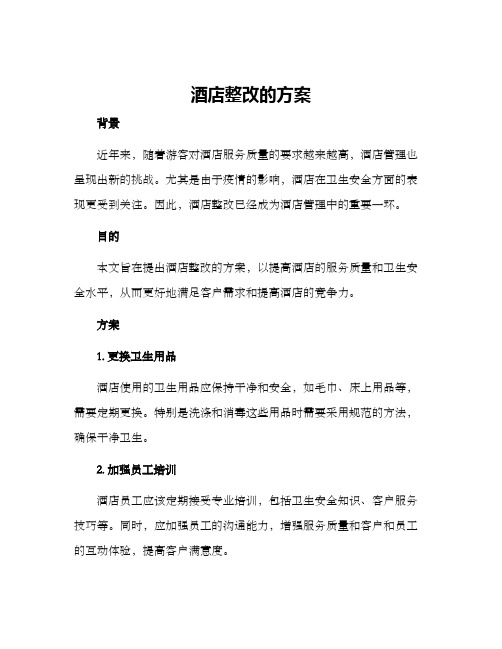 酒店整改的方案

背景

近年来，随着游客对酒店服务质量的要求越来越高，酒店管理也呈现出新的挑战。尤其是由于疫情的影响，酒店在卫生安全方面的表现更受到关注。因此，酒店整改已经成为酒店管理中的重要一环。

目的

本文旨在提出酒店整改的方案，以提高酒店的服务质量和卫生安全水平，从而更好地满足客户需求和提高酒店的竞争力。

方案

1. 更换卫生用品

酒店使用的卫生用品应保持干净和安全，如毛巾、床上用品等，需要定期更换。特别是洗涤和消毒这些用品时需要采用规范的方法，确保干净卫生。

2. 加强员工培训

酒店员工应该定期接受专业培训，包括卫生安全知识、客户服务技巧等。同时，应加强员工的沟通能力，增强服务质量和客户和员工的互动体验，提高客户满意度。